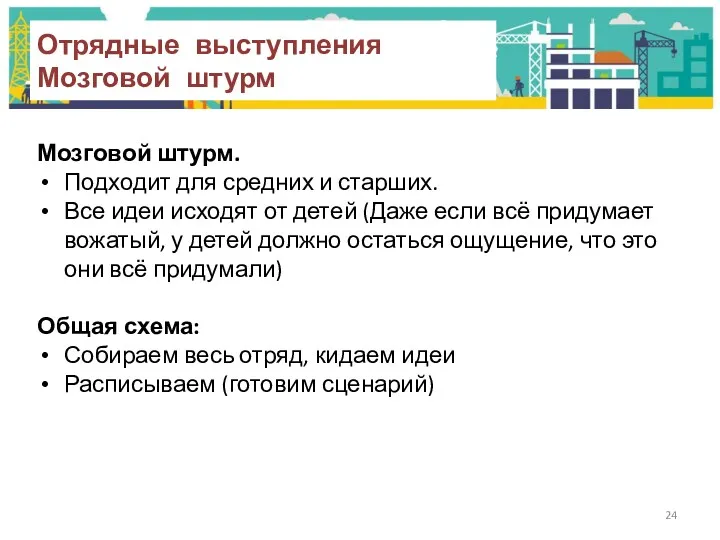 Отрядные выступления
Мозговой штурм

Мозговой штурм.
• Подходит для средних и старших.
• Все идеи исходят от детей (Даже если всё придумает вожатый, у детей должно остаться ощущение, что это они всё придумали)

Общая схема:
• Собираем весь отряд, кидаем идеи
• Расписываем (готовим сценарий)

24